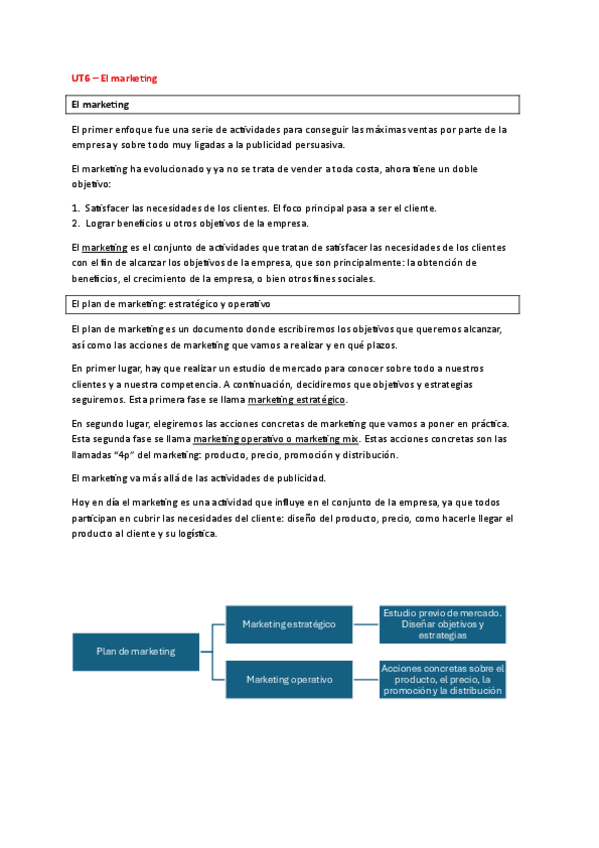 UT6 – El marketing

El marketing

El primer enfoque fue una serie de actividades para conseguir las máximas ventas por parte de la empresa y sobre todo muy ligadas a la publicidad persuasiva.

El marketing ha evolucionado y ya no se trata de vender a toda costa, ahora tiene un doble objetivo:

1. Satisfacer las necesidades de los clientes. El foco principal pasa a ser el cliente.
2. Lograr beneficios u otros objetivos de la empresa.

El marketing es el conjunto de actividades que tratan de satisfacer las necesidades de los clientes con el fin de alcanzar los objetivos de la empresa, que son principalmente: la obtención de beneficios, el crecimiento de la empresa, o bien otros fines sociales.

El plan de marketing: estratégico y operativo

El plan de marketing es un documento donde escribiremos los objetivos que queremos alcanzar, así como las acciones de marketing que vamos a realizar y en qué plazos.

En primer lugar, hay que realizar un estudio de mercado para conocer sobre todo a nuestros clientes y a nuestra competencia. A continuación, decidiremos que objetivos y estrategias seguiremos. Esta primera fase se llama marketing estratégico.

En segundo lugar, elegiremos las acciones concretas de marketing que vamos a poner en práctica. Esta segunda fase se llama marketing operativo o marketing mix. Estas acciones concretas son las llamadas "4p" del marketing: producto, precio, promoción y distribución.

El marketing va más allá de las actividades de publicidad.

Hoy en día el marketing es una actividad que influye en el conjunto de la empresa, ya que todos participan en cubrir las necesidades del cliente: diseño del producto, precio, como hacerle llegar el producto al cliente y su logística.

Plan de marketing

Marketing estratégico

Estudio previo de mercado. Diseñar objetivos y estrategias

Marketing operativo

Acciones concretas sobre el producto, el precio, la promoción y la distribución